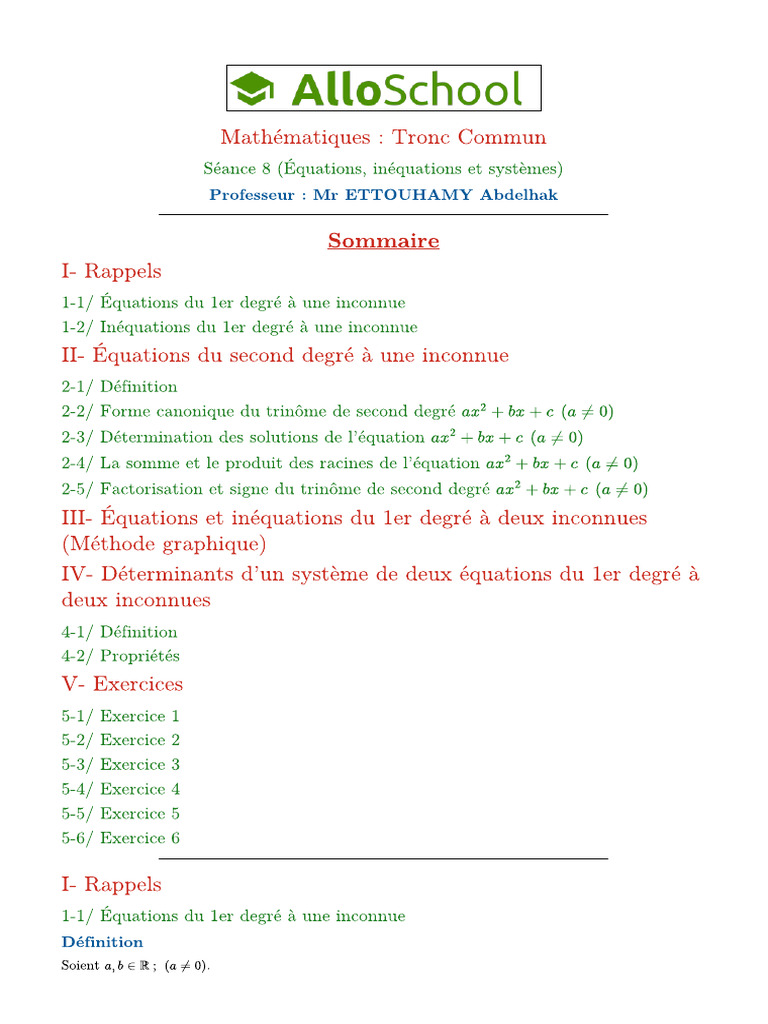 AlloSchool

Mathématiques : Tronc Commun

Séance 8 (Équations, inéquations et systèmes)

Professeur : Mr ETTOUHAMY Abdelhak

Sommaire

I- Rappels

1-1/ Équations du 1er degré à une inconnue

1-2/ Inéquations du 1er degré à une inconnue

II- Équations du second degré à une inconnue

2-1/ Définition

2-2/ Forme canonique du trinôme de second degré $ax^2 + bx + c$ $(a \neq 0)$

2-3/ Détermination des solutions de l'équation $ax^2 + bx + c$ $(a \neq 0)$

2-4/ La somme et le produit des racines de l'équation $ax^2 + bx + c$ $(a \neq 0)$

2-5/ Factorisation et signe du trinôme de second degré $ax^2 + bx + c$ $(a \neq 0)$

III- Équations et inéquations du 1er degré à deux inconnues (Méthode graphique)

IV- Déterminants d'un système de deux équations du 1er degré à deux inconnues

4-1/ Définition

4-2/ Propriétés

V- Exercices

5-1/ Exercice 1

5-2/ Exercice 2

5-3/ Exercice 3

5-4/ Exercice 4

5-5/ Exercice 5

5-6/ Exercice 6

I- Rappels

1-1/ Équations du 1er degré à une inconnue

Définition

Soient $a, b \in \mathbb{R}$ ; $(a \neq 0)$.